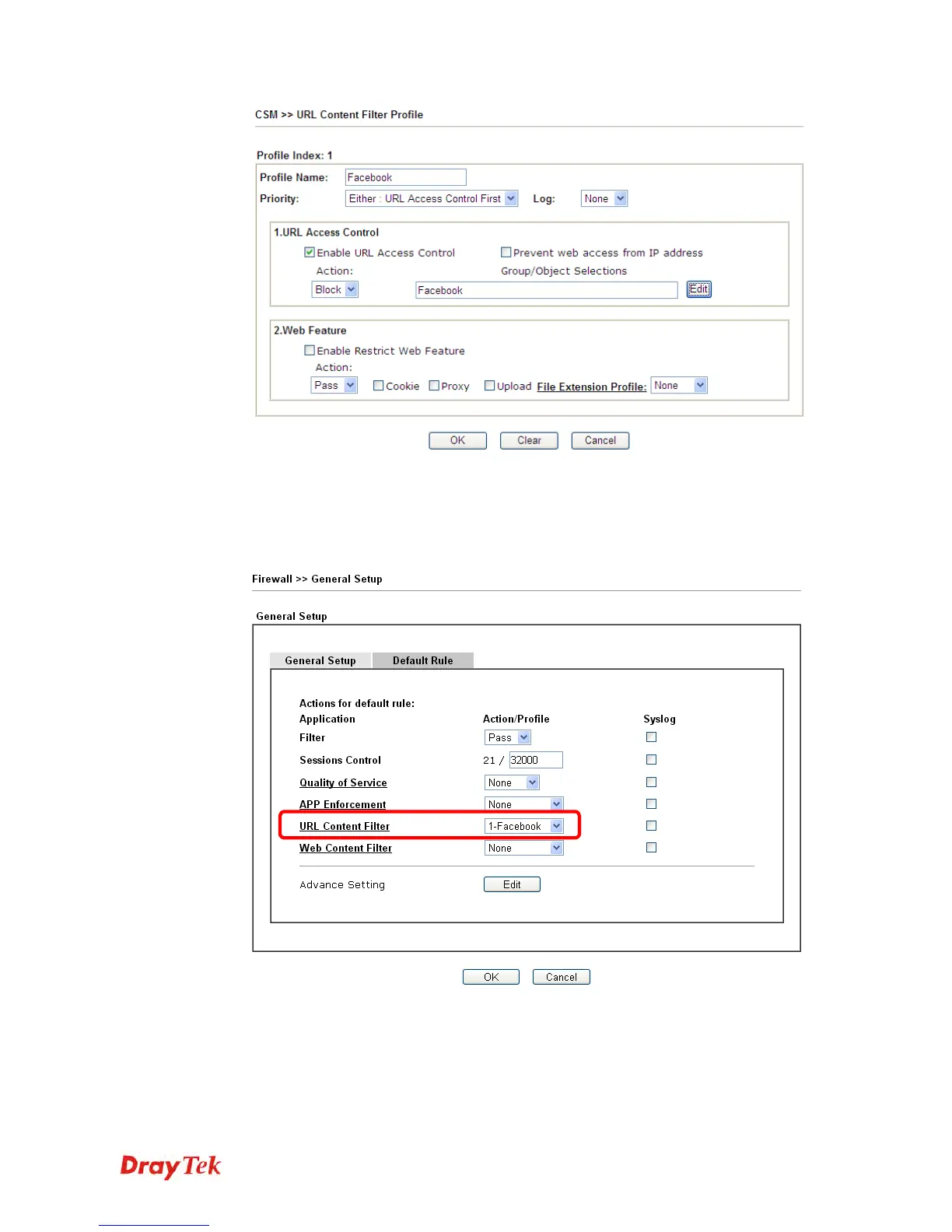 CSM >> URL Content Filter Profile

Profile Index: 1

Profile Name: Facebook
Priority: Either : URL Access Control First  Log: None

1.URL Access Control

☑ Enable URL Access Control  ☐ Prevent web access from IP address
Action:  Group/Object Selections
Block  Facebook  Edit

2.Web Feature

☐ Enable Restrict Web Feature
Action:
Pass  ☐ Cookie  ☐ Proxy  ☐ Upload  File Extension Profile: None

OK  Clear  Cancel

Firewall >> General Setup

General Setup

General Setup  Default Rule

Actions for default rule:

| Application | Action/Profile | Syslog |
|---|---|---|
| Filter | Pass | ☐ |
| Sessions Control | 21 / 32000 | ☐ |
| Quality of Service | None | ☐ |
| APP Enforcement | None | ☐ |
| URL Content Filter | 1-Facebook | ☐ |
| Web Content Filter | None | ☐ |

Advance Setting  Edit

OK  Cancel

DrayTek